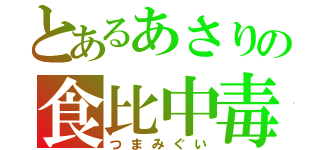 とあるあさりの
食比中毒
つまみぐい